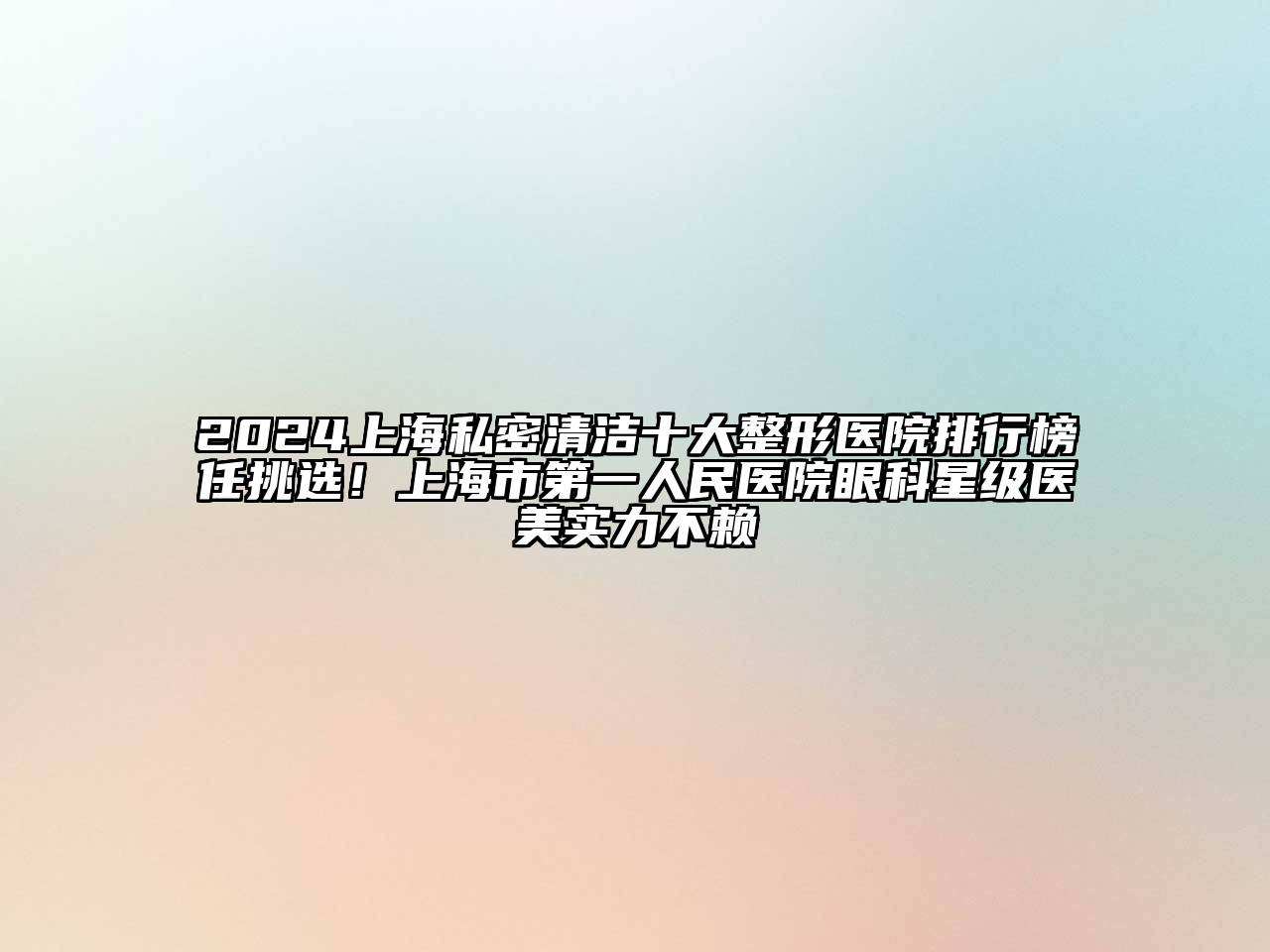 2024上海私密清洁十大整形医院排行榜任挑选！上海市第一人民医院眼科星级医美实力不赖